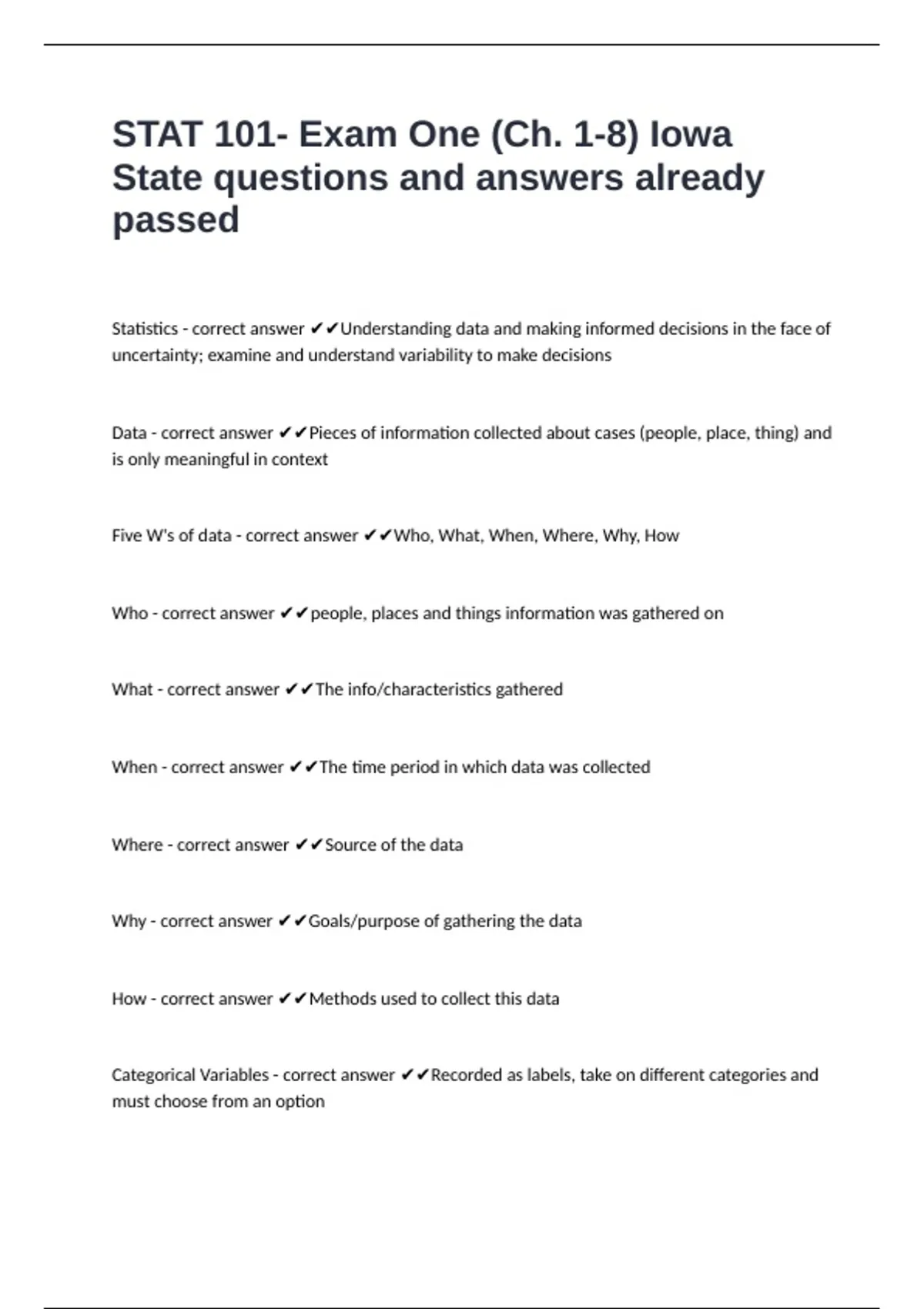 STAT 101- Exam One (Ch. 1-8) Iowa State questions and answers already passed

Statistics - correct answer ✔✔Understanding data and making informed decisions in the face of uncertainty; examine and understand variability to make decisions

Data - correct answer ✔✔Pieces of information collected about cases (people, place, thing) and is only meaningful in context

Five W's of data - correct answer ✔✔Who, What, When, Where, Why, How

Who - correct answer ✔✔people, places and things information was gathered on

What - correct answer ✔✔The info/characteristics gathered

When - correct answer ✔✔The time period in which data was collected

Where - correct answer ✔✔Source of the data

Why - correct answer ✔✔Goals/purpose of gathering the data

How - correct answer ✔✔Methods used to collect this data

Categorical Variables - correct answer ✔✔Recorded as labels, take on different categories and must choose from an option